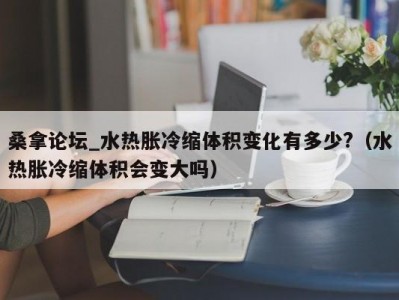 桑拿论坛_水热胀冷缩体积变化有多少?（水热胀冷缩体积会变大吗）